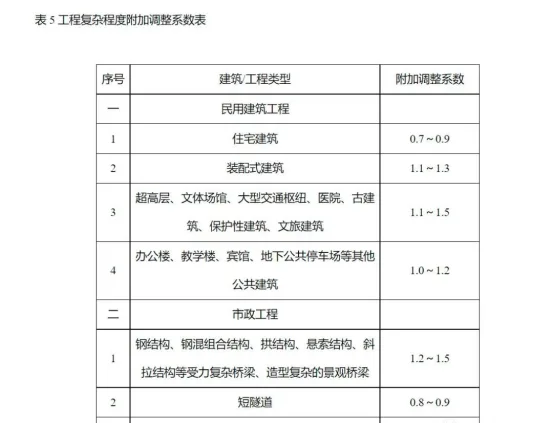 表 5 工程复杂程度附加调整系数表

| 序号 | 建筑/工程类型 | 附加调整系数 |
|---|---|---|
| 一 | 民用建筑工程 | |
| 1 | 住宅建筑 | 0.7 ~ 0.9 |
| 2 | 装配式建筑 | 1.1 ~ 1.3 |
| 3 | 超高层、文体场馆、大型交通枢纽、医院、古建筑、保护性建筑、文旅建筑 | 1.1 ~ 1.5 |
| 4 | 办公楼、教学楼、宾馆、地下公共停车场等其他公共建筑 | 1.0 ~ 1.2 |
| 二 | 市政工程 | |
| 1 | 钢结构、钢混组合结构、拱结构、悬索结构、斜拉结构等受力复杂桥梁、造型复杂的景观桥梁 | 1.2 ~ 1.5 |
| 2 | 短隧道 | 0.8 ~ 0.9 |